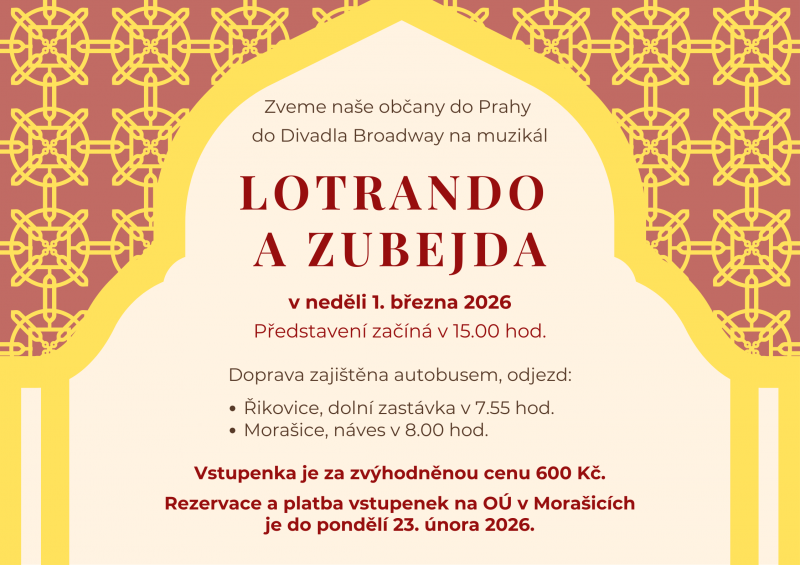 Zveme naše občany do Prahy
do Divadla Broadway na muzikál

LOTRANDO
A ZUBEJDA

v neděli 1. března 2026
Představení začíná v 15.00 hod.

Doprava zajištěna autobusem, odjezd:

• Řikovice, dolní zastávka v 7.55 hod.
• Morašice, náves v 8.00 hod.

Vstupenka je za zvýhodněnou cenu 600 Kč.

Rezervace a platba vstupenek na OÚ v Morašicích je do pondělí 23. února 2026.